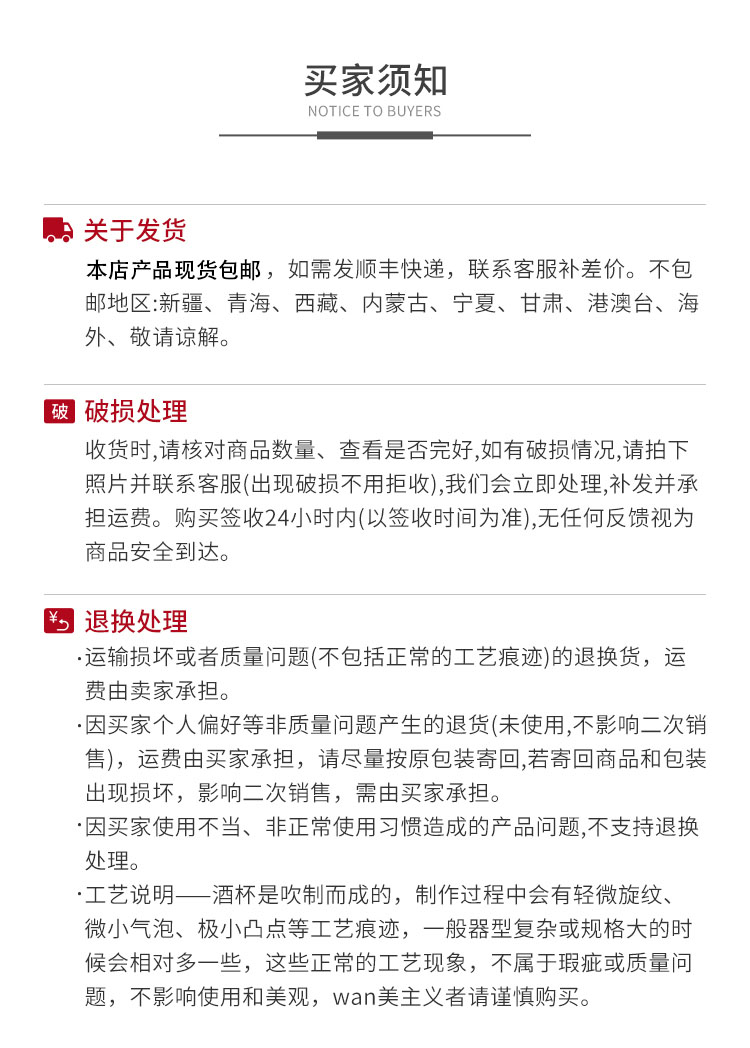 买家须知
NOTICE TO BUYERS

关于发货

本店产品现货包邮，如需发顺丰快递，联系客服补差价。不包邮地区:新疆、青海、西藏、内蒙古、宁夏、甘肃、港澳台、海外、敬请谅解。

破 破损处理

收货时,请核对商品数量、查看是否完好,如有破损情况,请拍下照片并联系客服(出现破损不用拒收),我们会立即处理,补发并承担运费。购买签收24小时内(以签收时间为准),无任何反馈视为商品安全到达。

¥ 退换处理

·运输损坏或者质量问题(不包括正常的工艺痕迹)的退换货，运费由卖家承担。

·因买家个人偏好等非质量问题产生的退货(未使用,不影响二次销售)，运费由买家承担，请尽量按原包装寄回,若寄回商品和包装出现损坏，影响二次销售，需由买家承担。

·因买家使用不当、非正常使用习惯造成的产品问题,不支持退换处理。

·工艺说明——酒杯是吹制而成的，制作过程中会有轻微旋纹、微小气泡、极小凸点等工艺痕迹，一般器型复杂或规格大的时候会相对多一些，这些正常的工艺现象，不属于瑕疵或质量问题，不影响使用和美观，wan美主义者请谨慎购买。